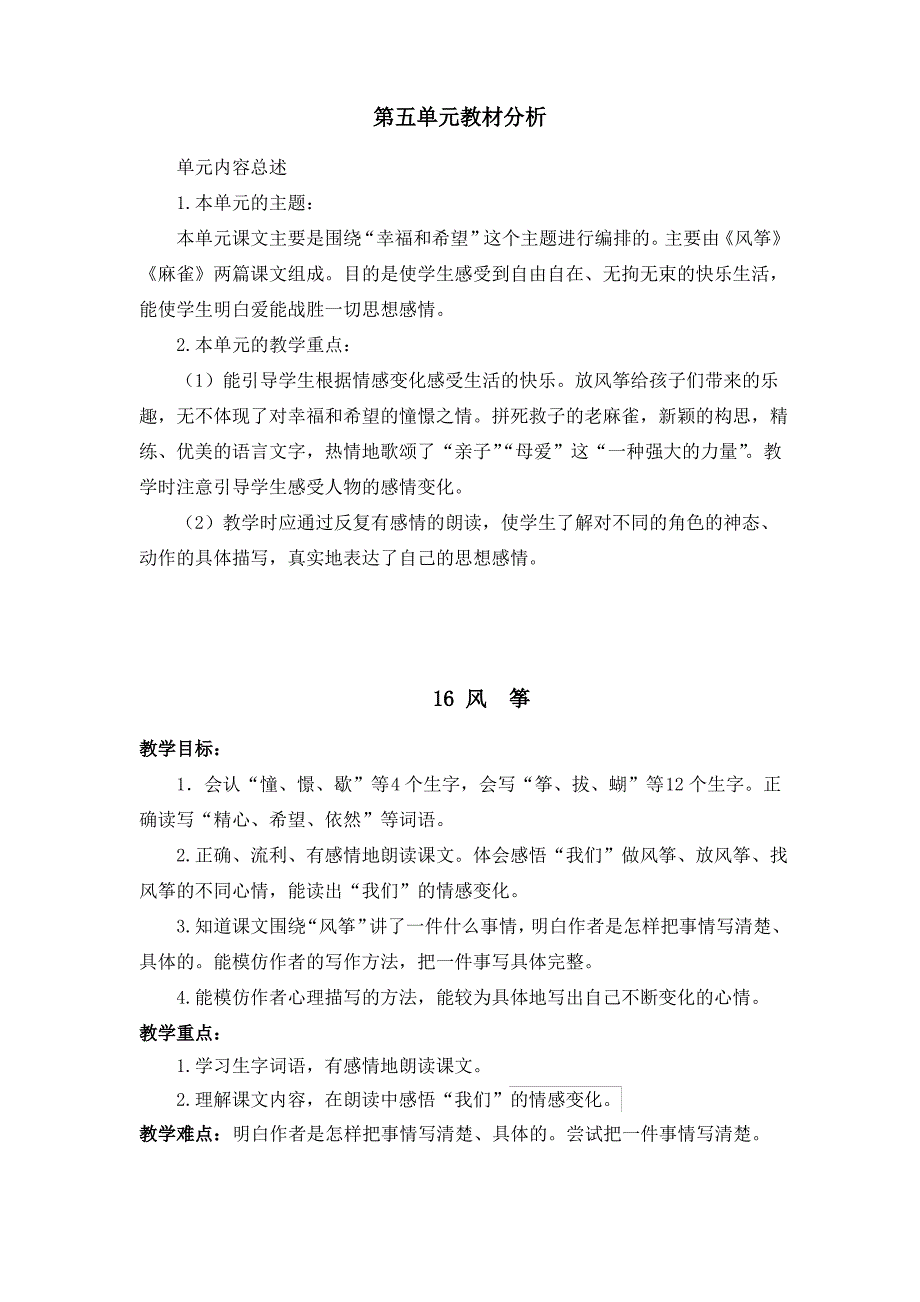 第五单元教材分析

单元内容总述

1.本单元的主题：

本单元课文主要是围绕“幸福和希望”这个主题进行编排的。主要由《风筝》《麻雀》两篇课文组成。目的是使学生感受到自由自在、无拘无束的快乐生活，能使学生明白爱能战胜一切思想感情。

2.本单元的教学重点：

（1）能引导学生根据情感变化感受生活的快乐。放风筝给孩子们带来的乐趣，无不体现了对幸福和希望的憧憬之情。拼死救子的老麻雀，新颖的构思，精练、优美的语言文字，热情地歌颂了“亲子”“母爱”这“一种强大的力量”。教学时注意引导学生感受人物的感情变化。

（2）教学时应通过反复有感情的朗读，使学生了解对不同的角色的神态、动作的具体描写，真实地表达了自己的思想感情。

16 风 筝

教学目标：

1. 会认“憧、憬、歇”等4个生字，会写“筝、拔、蝴”等12个生字。正确读写“精心、希望、依然”等词语。

2.正确、流利、有感情地朗读课文。体会感悟“我们”做风筝、放风筝、找风筝的不同心情，能读出“我们”的情感变化。

3.知道课文围绕“风筝”讲了一件什么事情，明白作者是怎样把事情写清楚、具体的。能模仿作者的写作方法，把一件事写具体完整。

4.能模仿作者心理描写的方法，能较为具体地写出自己不断变化的心情。

教学重点：

1.学习生字词语，有感情地朗读课文。

2.理解课文内容，在朗读中感悟“我们”的情感变化。

教学难点：明白作者是怎样把事情写清楚、具体的。尝试把一件事情写清楚。